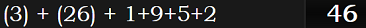 (3) + (26) + 1+9+5+2

46